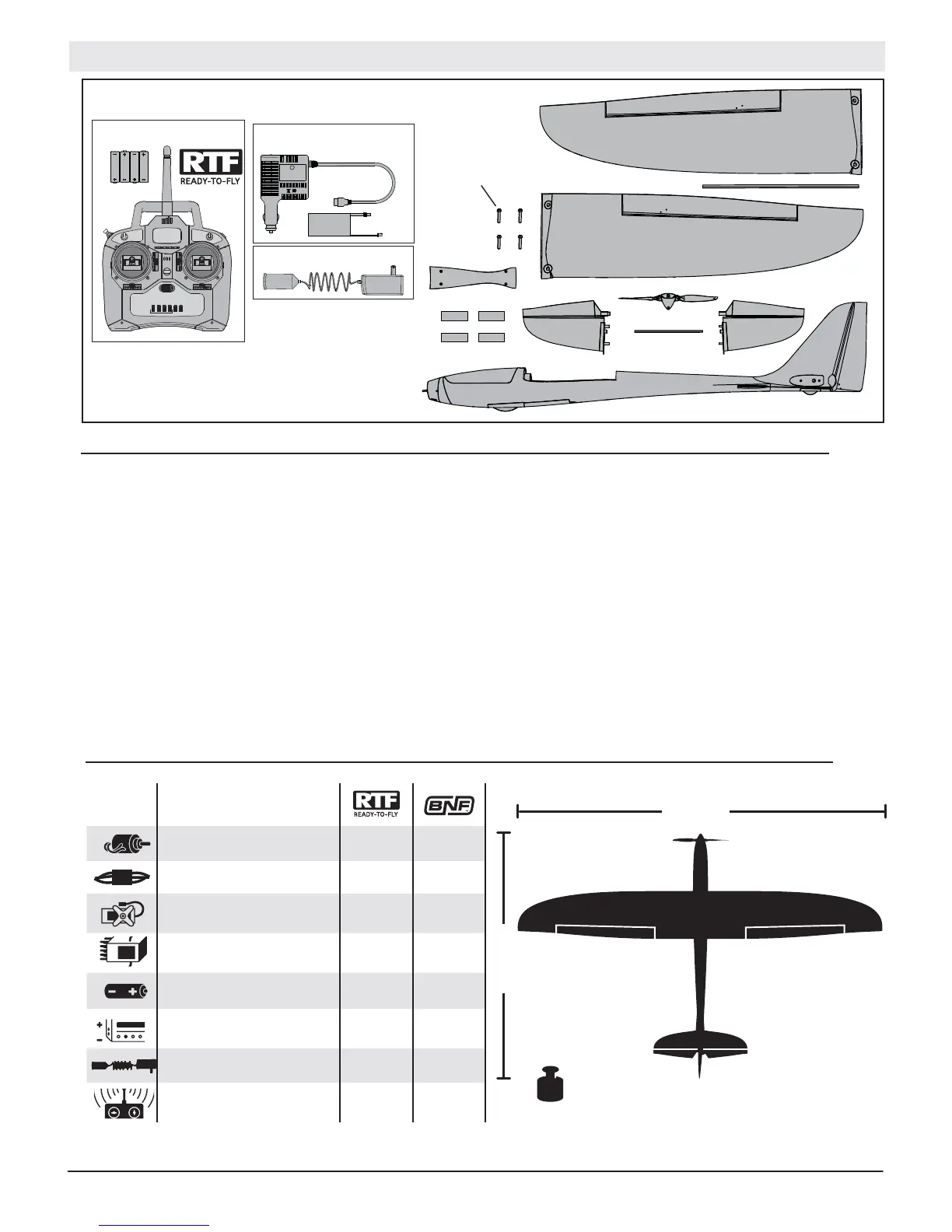 RTF
READY-TO-FLY

RTF
READY-TO-FLY

BNF